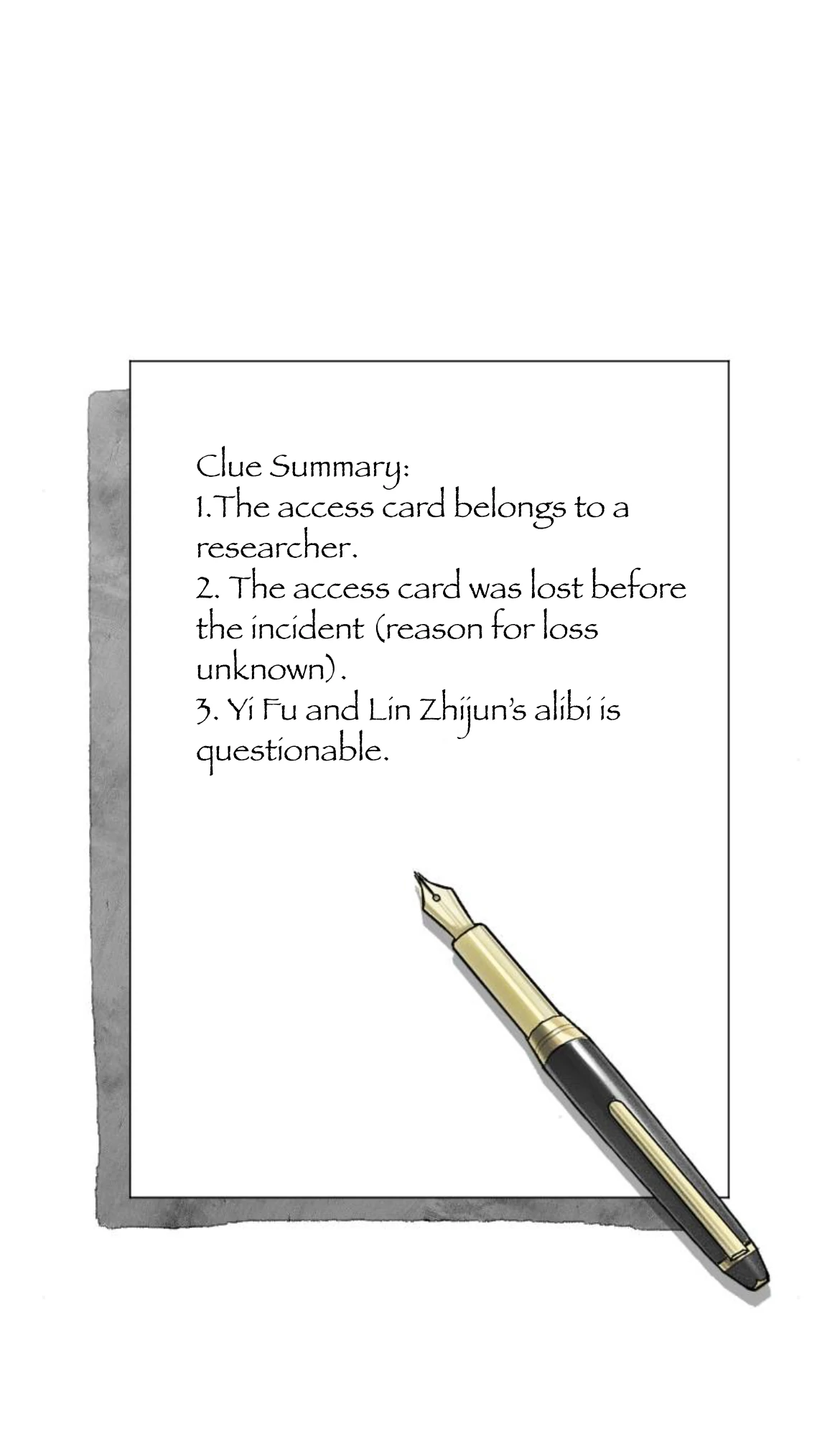 Clue Summary:
1.The access card belongs to a researcher.
2. The access card was lost before the incident (reason for loss unknown).
3. Yi Fu and Lin Zhijun's alibi is questionable.